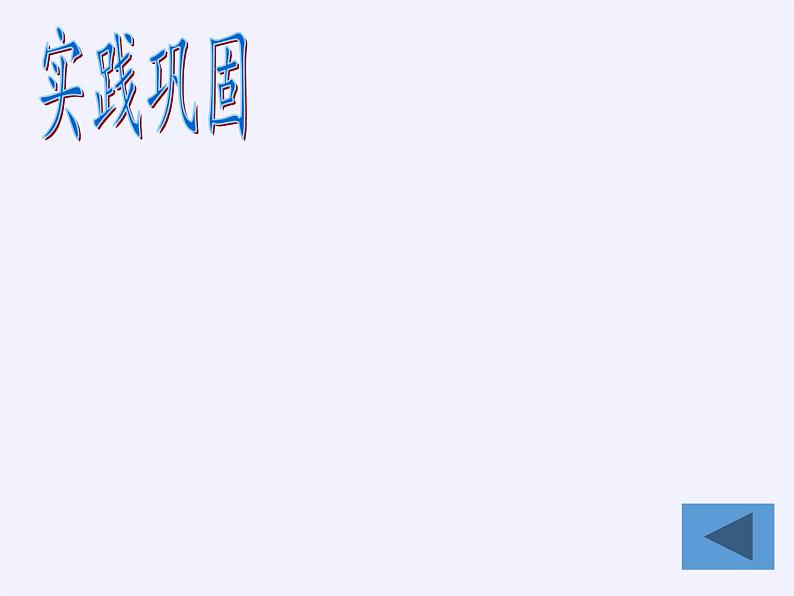 实践巩固